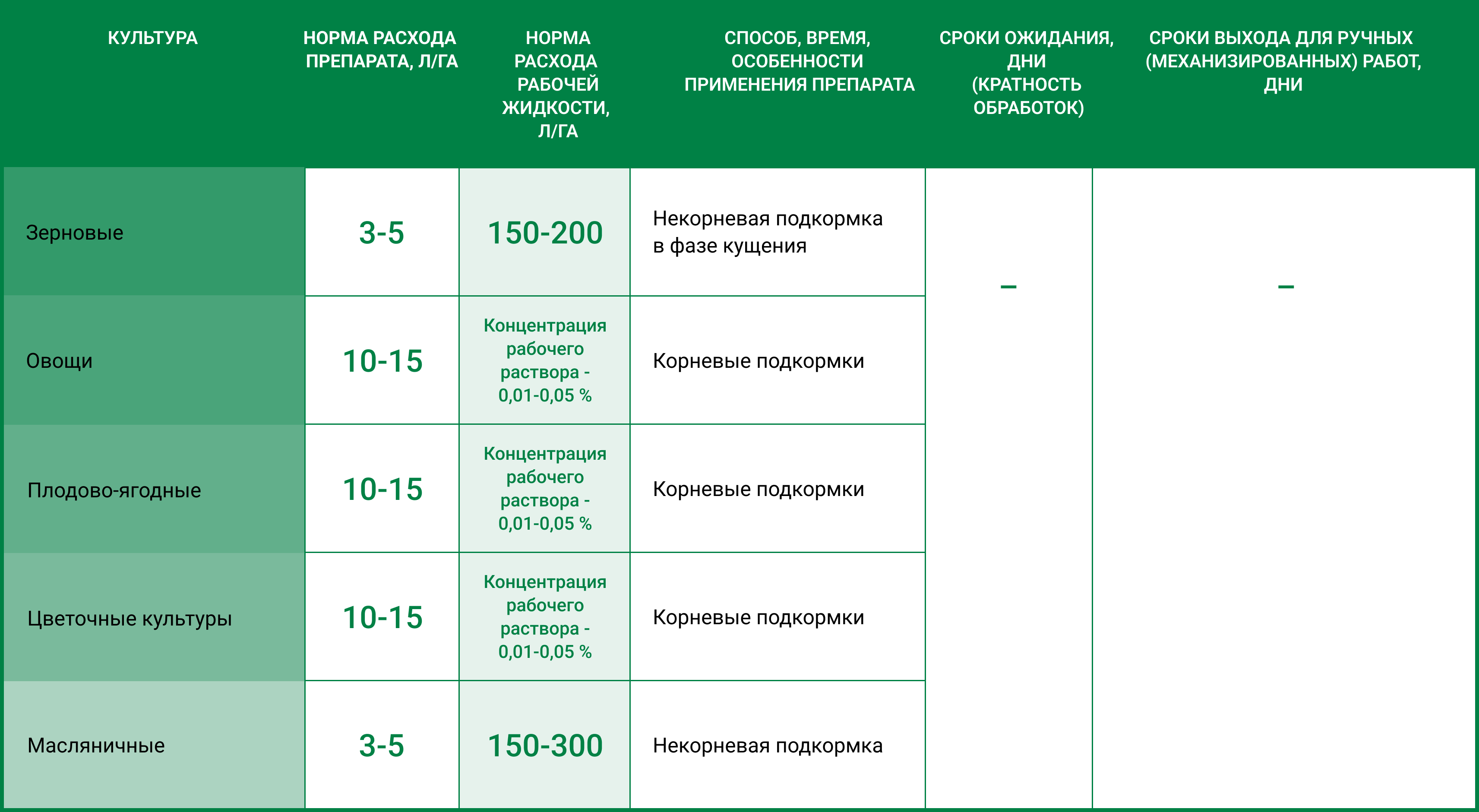 | КУЛЬТУРА | НОРМА РАСХОДА ПРЕПАРАТА, Л/ГА | НОРМА РАСХОДА РАБОЧЕЙ ЖИДКОСТИ, Л/ГА | СПОСОБ, ВРЕМЯ, ОСОБЕННОСТИ ПРИМЕНЕНИЯ ПРЕПАРАТА | СРОКИ ОЖИДАНИЯ, ДНИ (КРАТНОСТЬ ОБРАБОТОК) | СРОКИ ВЫХОДА ДЛЯ РУЧНЫХ (МЕХАНИЗИРОВАННЫХ) РАБОТ, ДНИ |
|---|---|---|---|---|---|
| Зерновые | 3-5 | 150-200 | Некорневая подкормка в фазе кущения | – | – |
| Овощи | 10-15 | Концентрация рабочего раствора - 0,01-0,05 % | Корневые подкормки | | |
| Плодово-ягодные | 10-15 | Концентрация рабочего раствора - 0,01-0,05 % | Корневые подкормки | | |
| Цветочные культуры | 10-15 | Концентрация рабочего раствора - 0,01-0,05 % | Корневые подкормки | | |
| Масляничные | 3-5 | 150-300 | Некорневая подкормка | | |